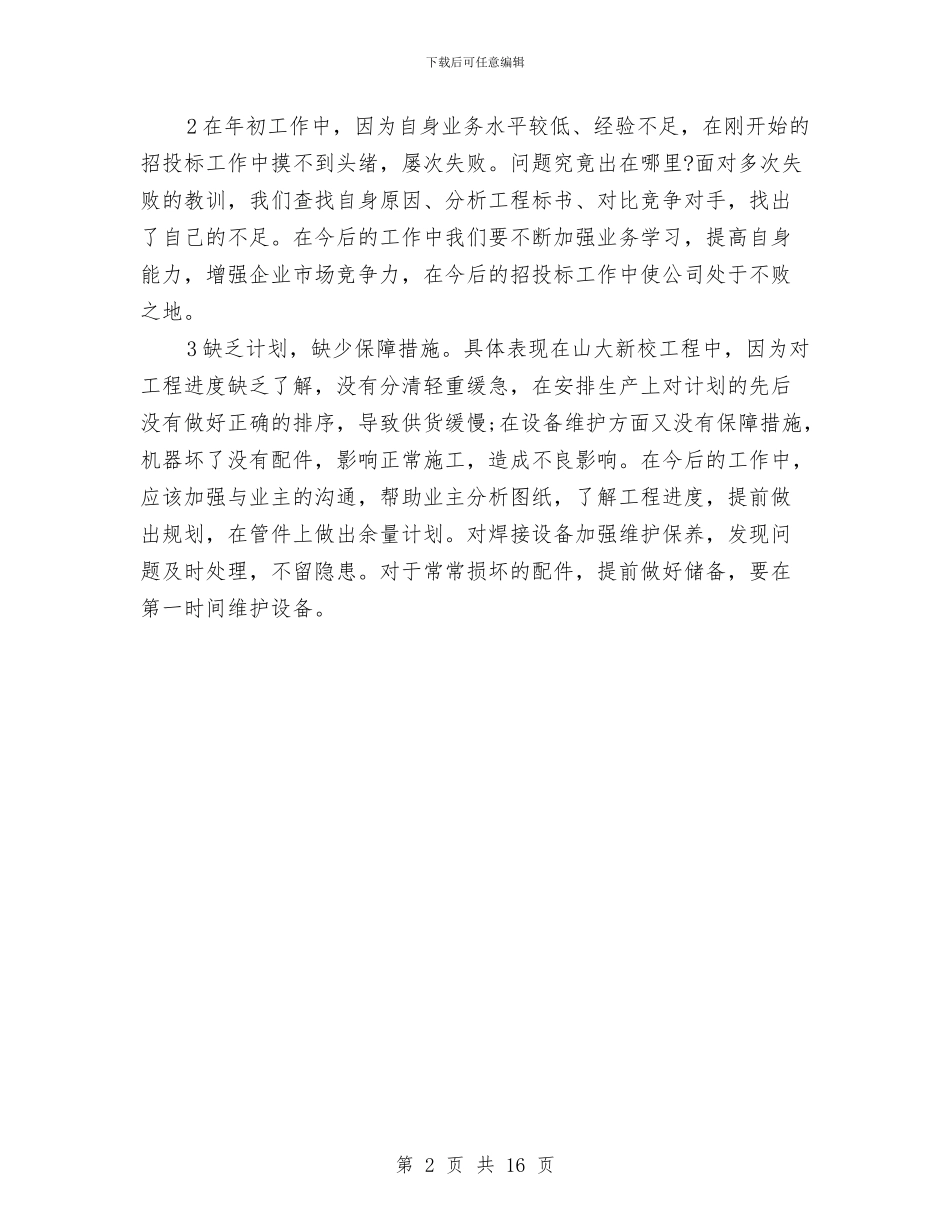 下载后可任意编辑

2在年初工作中，因为自身业务水平较低、经验不足，在刚开始的招投标工作中摸不到头绪，屡次失败。问题究竟出在哪里?面对多次失败的教训，我们查找自身原因、分析工程标书、对比竞争对手，找出了自己的不足。在今后的工作中我们要不断加强业务学习，提高自身能力，增强企业市场竞争力，在今后的招投标工作中使公司处于不败之地。

3缺乏计划，缺少保障措施。具体表现在山大新校工程中，因为对工程进度缺乏了解，没有分清轻重缓急，在安排生产上对计划的先后没有做好正确的排序，导致供货缓慢;在设备维护方面又没有保障措施，机器坏了没有配件，影响正常施工，造成不良影响。在今后的工作中，应该加强与业主的沟通，帮助业主分析图纸，了解工程进度，提前做出规划，在管件上做出余量计划。对焊接设备加强维护保养，发现问题及时处理，不留隐患。对于常常损坏的配件，提前做好储备，要在第一时间维护设备。

第 2 页 共 16 页